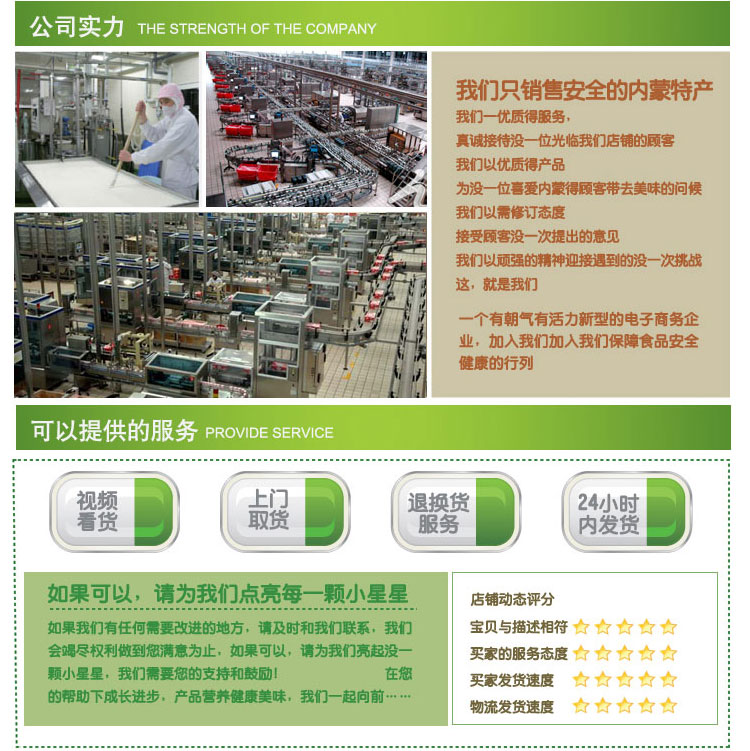 公司实力 THE STRENGTH OF THE COMPANY

我们只销售安全的内蒙特产

我们一优质得服务，
真诚接待没一位光临我们店铺的顾客
我们以优质得产品
为没一位喜爱内蒙得顾客带去美味的问候
我们以需修订态度
接受顾客没一次提出的意见
我们以顽强的精神迎接遇到的没一次挑战
这，就是我们

一个有朝气有活力新型的电子商务企业，加入我们加入我们保障食品安全健康的行列

可以提供的服务 PROVIDE SERVICE

视频看货

上门取货

退换货服务

24小时内发货

如果可以，请为我们点亮每一颗小星星

如果我们有任何需要改进的地方，请及时和我们联系，我们会竭尽权利做到您满意为止，如果可以，请为我们亮起没一颗小星星，我们需要您的支持和鼓励！ 在您的帮助下成长进步，产品营养健康美味，我们一起向前……

店铺动态评分
宝贝与描述相符
买家的服务态度
买家发货速度
物流发货速度